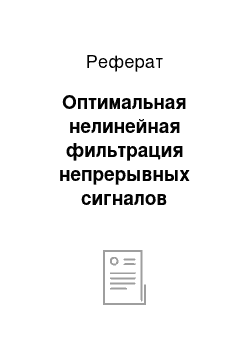 Реферат

Оптимальная нелинейная фильтрация непрерывных сигналов